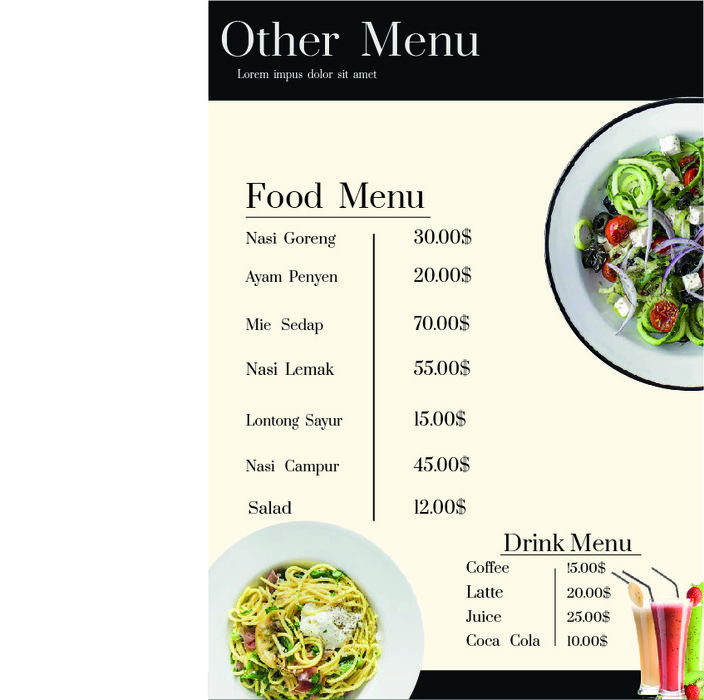 Other Menu

Lorem impus dolor sit amet

Food Menu

Nasi Goreng
30.00$

Ayam Penyen
20.00$

Mie Sedap
70.00$

Nasi Lemak
55.00$

Lontong Sayur
15.00$

Nasi Campur
45.00$

Salad
12.00$

Drink Menu

Coffee
15.00$

Latte
20.00$

Juice
25.00$

Coca Cola
10.00$